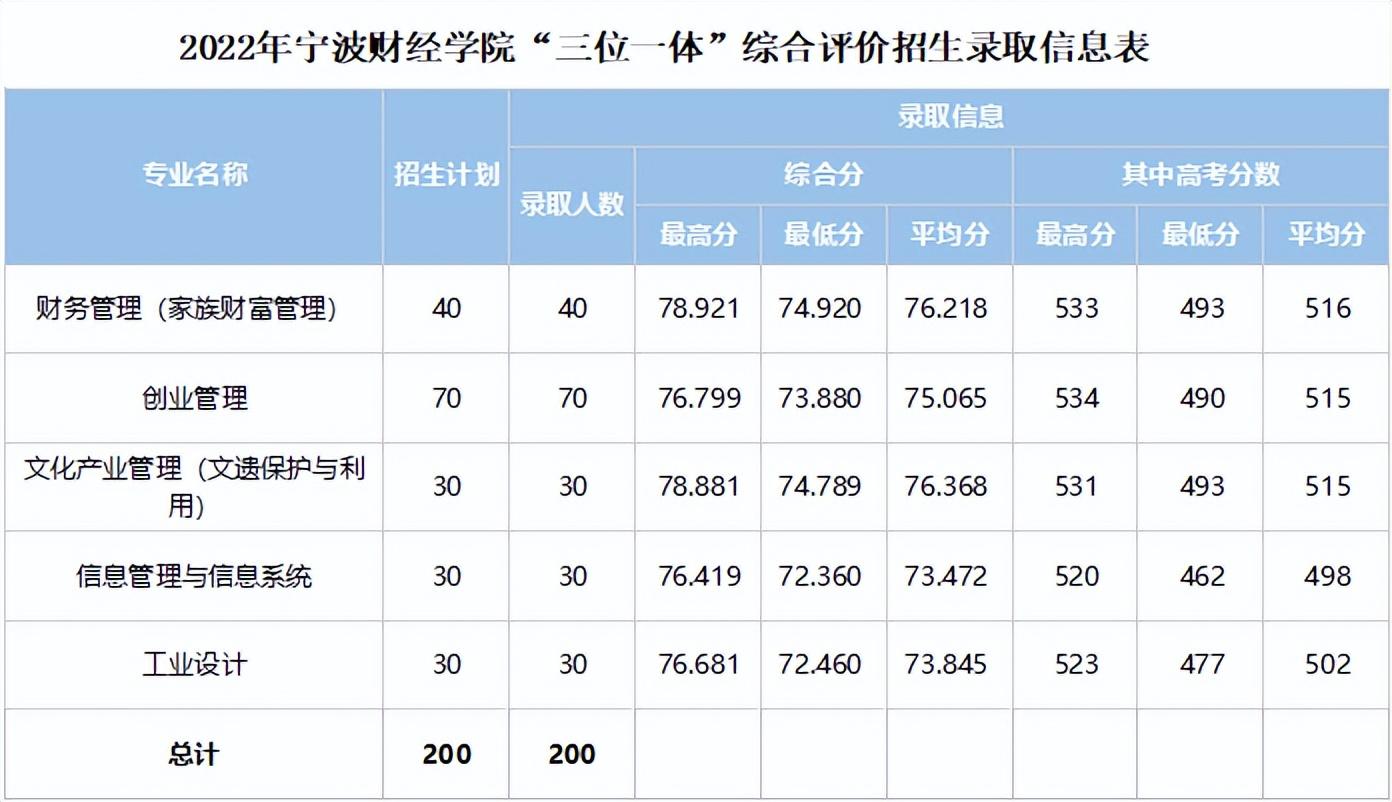 2022年宁波财经学院“三位一体”综合评价招生录取信息表

| 专业名称 | 招生计划 | 录取信息 | | | | | | |
|---|---|---|---|---|---|---|---|---|
| | | 录取人数 | 综合分 | | | 其中高考分数 | | |
| | | | 最高分 | 最低分 | 平均分 | 最高分 | 最低分 | 平均分 |
| 财务管理（家族财富管理） | 40 | 40 | 78.921 | 74.920 | 76.218 | 533 | 493 | 516 |
| 创业管理 | 70 | 70 | 76.799 | 73.880 | 75.065 | 534 | 490 | 515 |
| 文化产业管理（文遗保护与利用） | 30 | 30 | 78.881 | 74.789 | 76.368 | 531 | 493 | 515 |
| 信息管理与信息系统 | 30 | 30 | 76.419 | 72.360 | 73.472 | 520 | 462 | 498 |
| 工业设计 | 30 | 30 | 76.681 | 72.460 | 73.845 | 523 | 477 | 502 |
| 总计 | 200 | 200 | | | | | | |